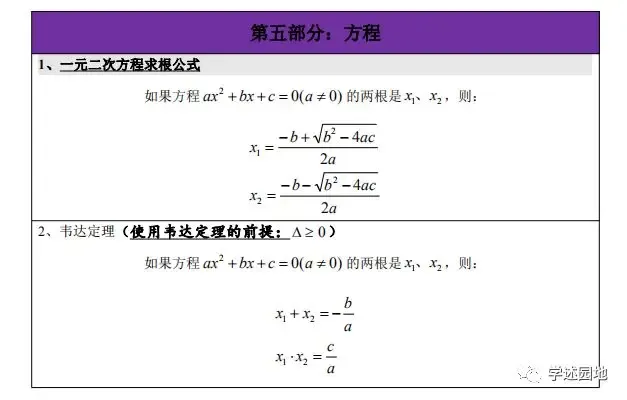 第五部分：方程

1、一元二次方程求根公式

如果方程 $ax^2+bx+c=0(a\neq 0)$ 的两根是 $x_1$、$x_2$，则：

$x_1=\frac{-b+\sqrt{b^2-4ac}}{2a}$

$x_2=\frac{-b-\sqrt{b^2-4ac}}{2a}$

2、韦达定理（使用韦达定理的前提：$\Delta\geq 0$）

如果方程 $ax^2+bx+c=0(a\neq 0)$ 的两根是 $x_1$、$x_2$，则：

$x_1+x_2=-\frac{b}{a}$

$x_1\cdot x_2=\frac{c}{a}$

学述园地